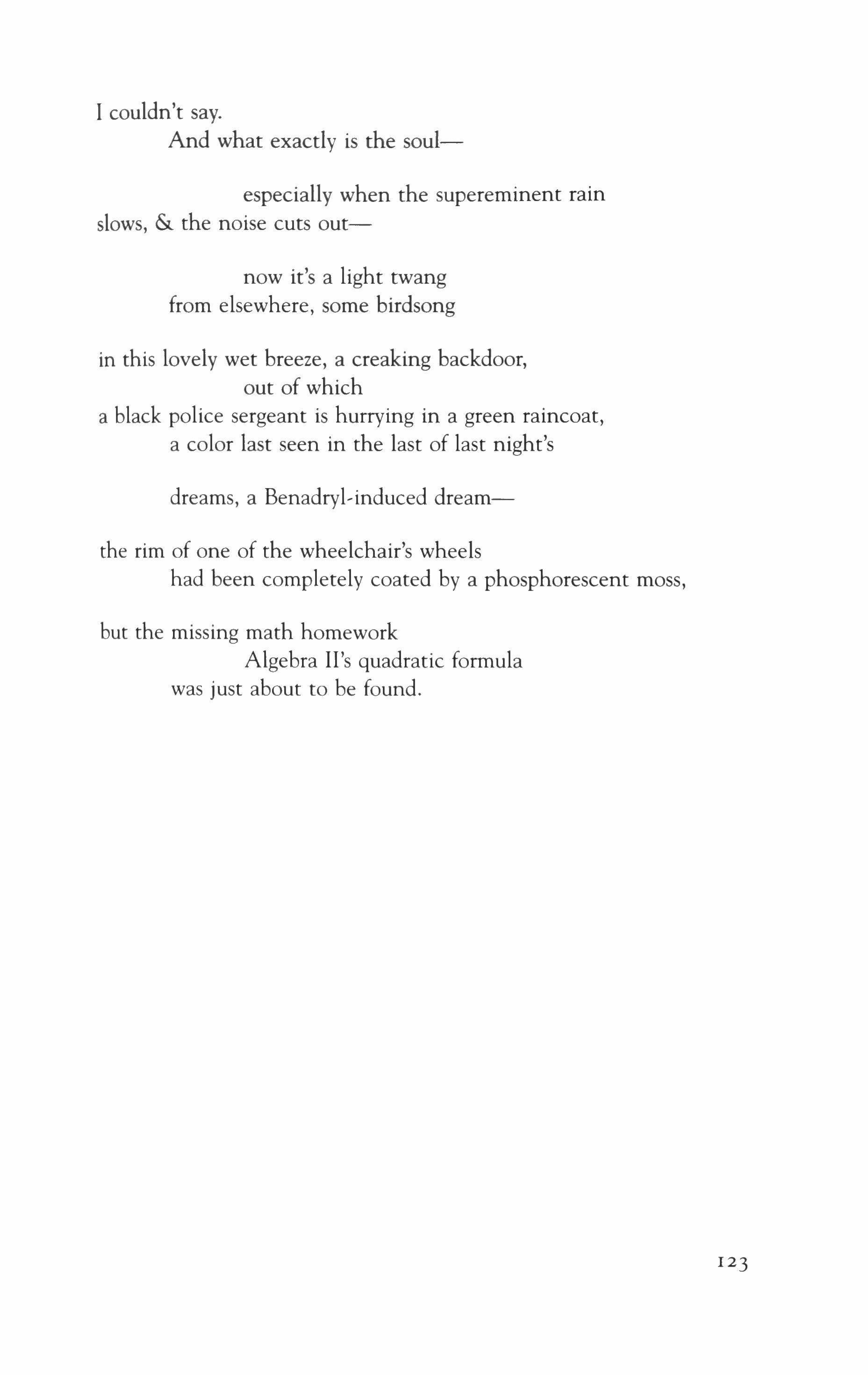 I couldn't say.
And what exactly is the soul—

especially when the supereminent rain
slows, & the noise cuts out—

now it's a light twang
from elsewhere, some birdsong

in this lovely wet breeze, a creaking backdoor,
out of which
a black police sergeant is hurrying in a green raincoat,
a color last seen in the last of last night's

dreams, a Benadryl-induced dream—

the rim of one of the wheelchair's wheels
had been completely coated by a phosphorescent moss,

but the missing math homework
Algebra II's quadratic formula
was just about to be found.

123